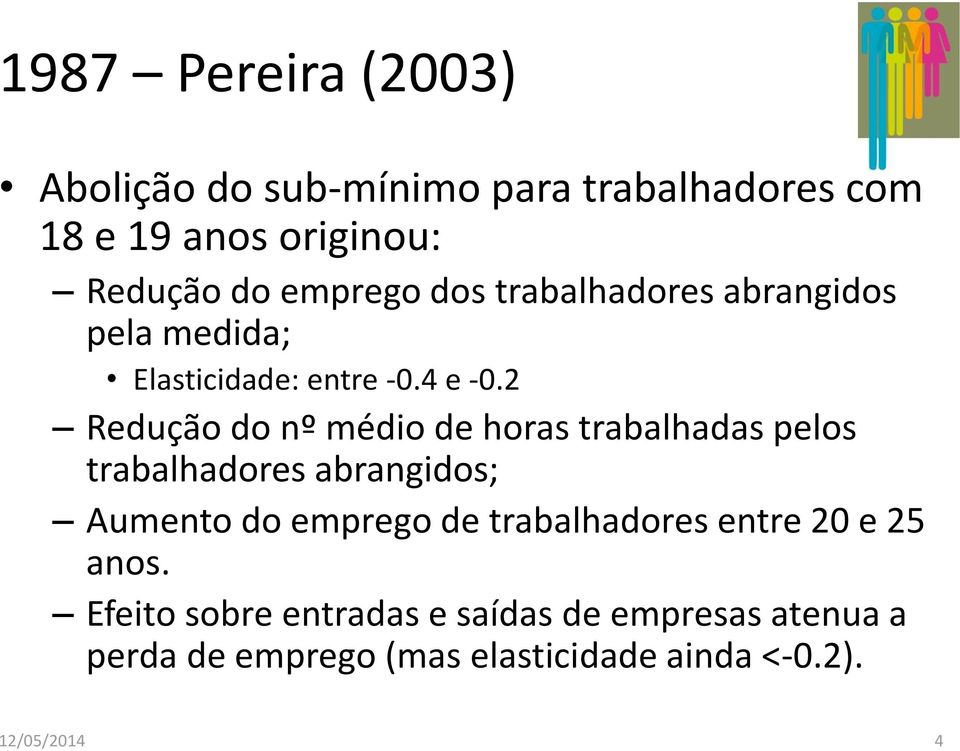 1987 – Pereira (2003)

• Abolição do sub-mínimo para trabalhadores com 18 e 19 anos originou:

– Redução do emprego dos trabalhadores abrangidos pela medida;

• Elasticidade: entre -0.4 e -0.2

– Redução do nº médio de horas trabalhadas pelos trabalhadores abrangidos;

– Aumento do emprego de trabalhadores entre 20 e 25 anos.

– Efeito sobre entradas e saídas de empresas atenua a perda de emprego (mas elasticidade ainda <-0.2).

12/05/2014

4